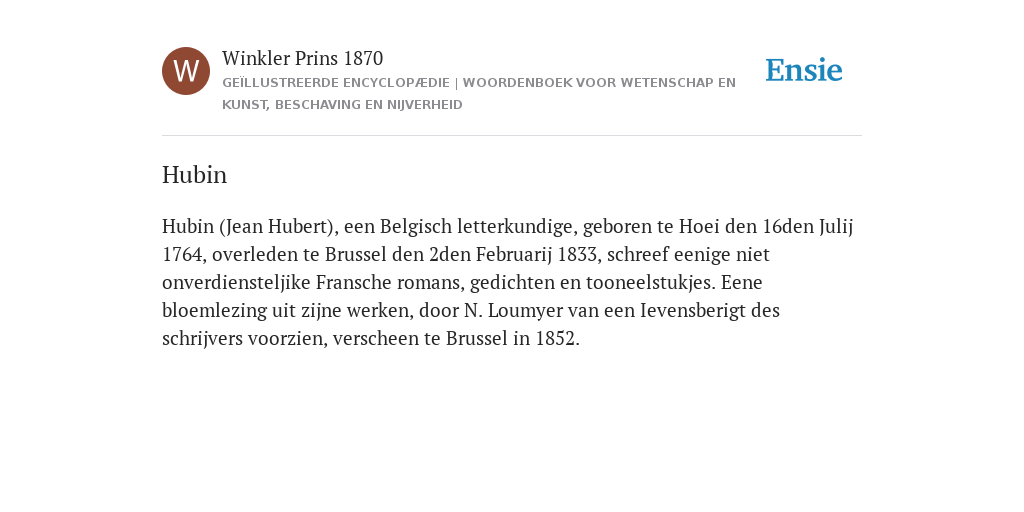 W

Winkler Prins 1870

GEÏLLUSTREERDE ENCYCLOPÆDIE | WOORDENBOEK VOOR WETENSCHAP EN KUNST, BESCHAVING EN NIJVERHEID

Ensie

Hubin

Hubin (Jean Hubert), een Belgisch letterkundige, geboren te Hoei den 16den Julij 1764, overleden te Brussel den 2den Februarij 1833, schreef eenige niet onverdiensteljike Fransche romans, gedichten en tooneelstukjes. Eene bloemlezing uit zijne werken, door N. Loumyer van een Ievensberigt des schrijvers voorzien, verscheen te Brussel in 1852.